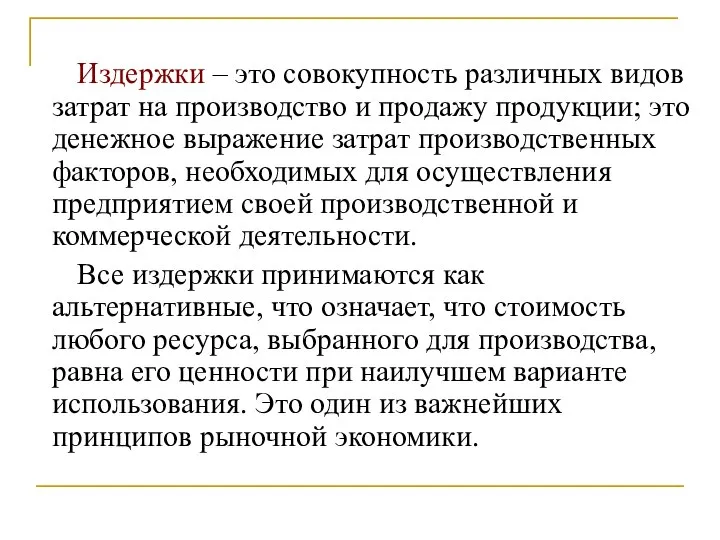 Издержки – это совокупность различных видов затрат на производство и продажу продукции; это денежное выражение затрат производственных факторов, необходимых для осуществления предприятием своей производственной и коммерческой деятельности.

Все издержки принимаются как альтернативные, что означает, что стоимость любого ресурса, выбранного для производства, равна его ценности при наилучшем варианте использования. Это один из важнейших принципов рыночной экономики.